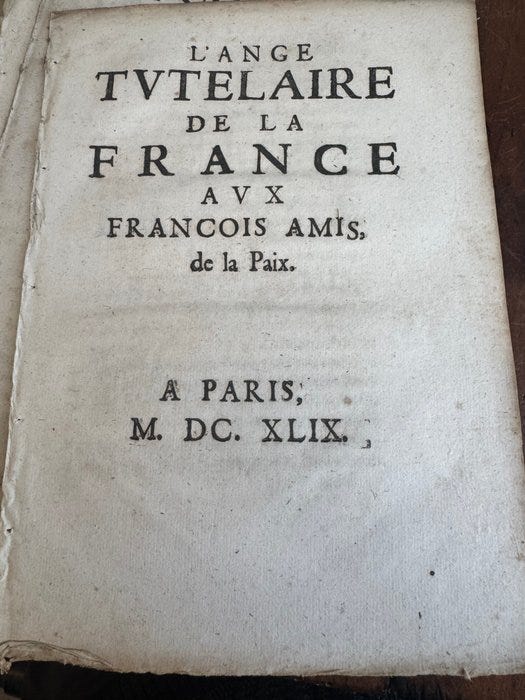 L'ANGE
TVTELAIRE
DE LA
FRANCE
AVX
FRANCOIS AMIS,
de la Paix.

A PARIS,
M. DC. XLIX.